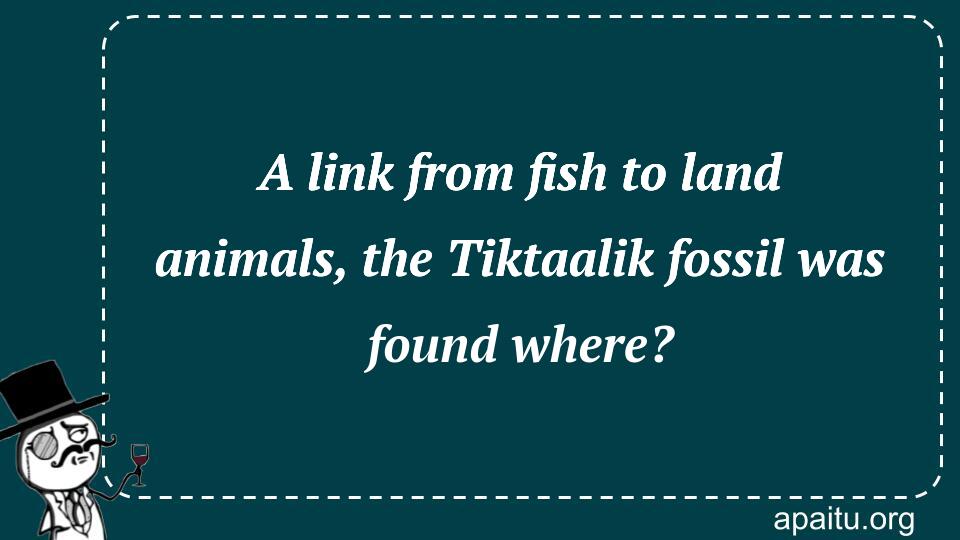 A link from fish to land animals, the Tiktaalik fossil was found where?

apaitu.org